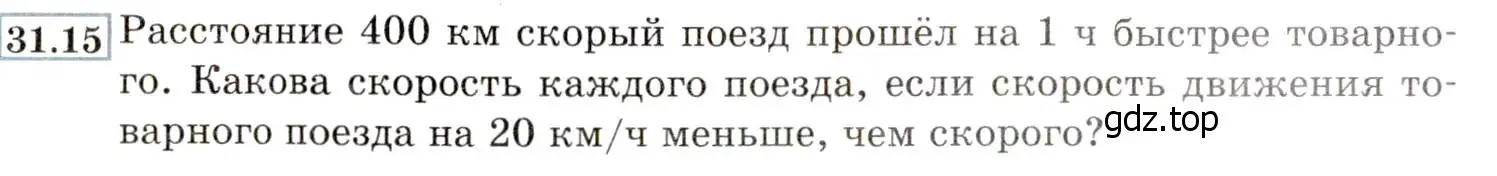 31.15 Расстояние 400 км скорый поезд прошёл на 1 ч быстрее товарного. Какова скорость каждого поезда, если скорость движения товарного поезда на 20 км/ч меньше, чем скорого?

gdz.top